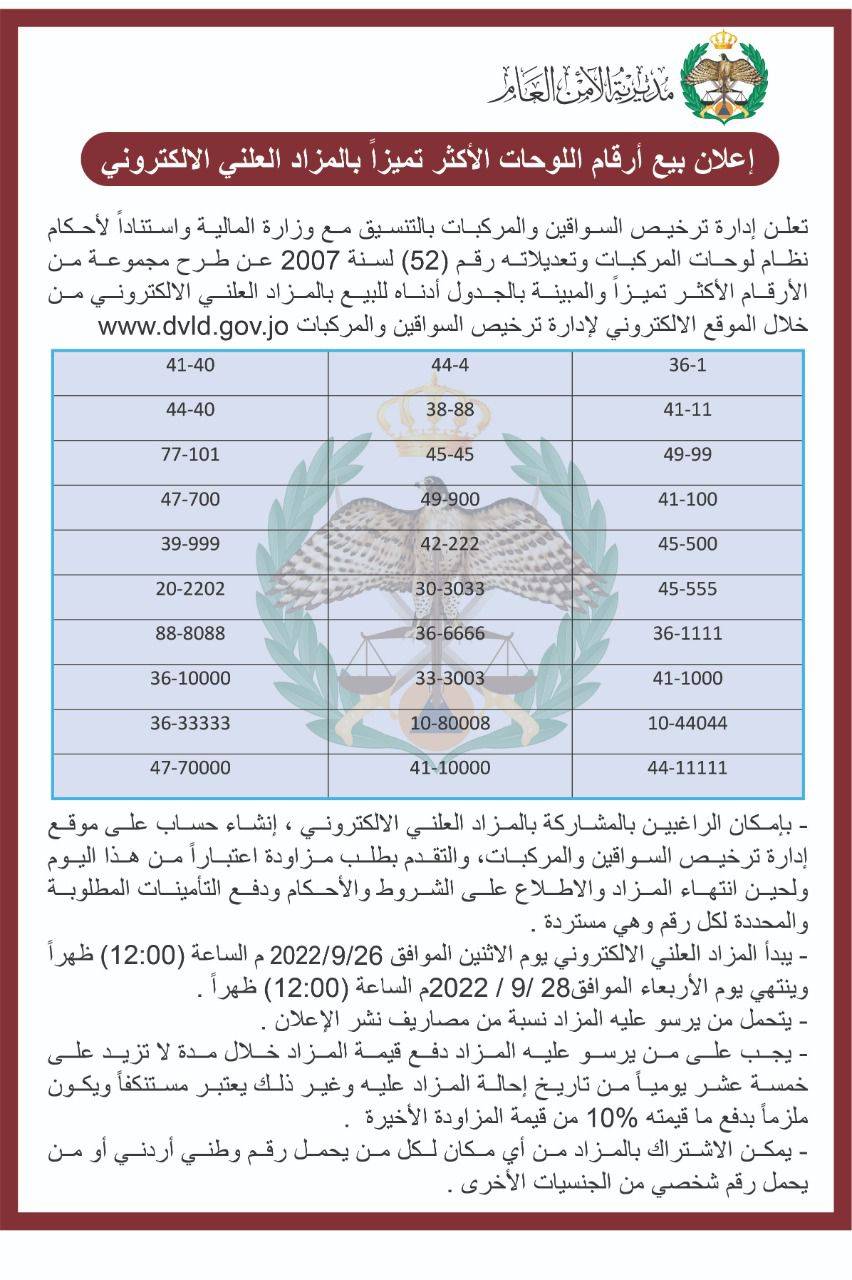 مديرية الأمن العام

إعلان بيع أرقام اللوحات الأكثر تميزاً بالمزاد العلني الالكتروني

تعلن إدارة ترخيص السواقين والمركبات بالتنسيق مع وزارة المالية واستناداً لأحكام نظام لوحات المركبات وتعديلاته رقم (52) لسنة 2007 عن طرح مجموعة من الأرقام الأكثر تميزاً والمبينة بالجدول أدناه للبيع بالمزاد العلني الالكتروني من خلال الموقع الالكتروني لإدارة ترخيص السواقين والمركبات www.dvld.gov.jo

| 36-1 | 44-4 | 41-40 |
|---|---|---|
| 41-11 | 38-88 | 44-40 |
| 49-99 | 45-45 | 77-101 |
| 41-100 | 49-900 | 47-700 |
| 45-500 | 42-222 | 39-999 |
| 45-555 | 30-3033 | 20-2202 |
| 36-1111 | 36-6666 | 88-8088 |
| 41-1000 | 33-3003 | 36-10000 |
| 10-44044 | 10-80008 | 36-33333 |
| 44-11111 | 41-10000 | 47-70000 |

- بإمكان الراغبين بالمشاركة بالمزاد العلني الالكتروني ، إنشاء حساب على موقع إدارة ترخيص السواقين والمركبات، والتقدم بطلب مزاودة اعتباراً من هذا اليوم ولحين انتهاء المزاد والاطلاع على الشروط والأحكام ودفع التأمينات المطلوبة والمحددة لكل رقم وهي مستردة .
- يبدأ المزاد العلني الالكتروني يوم الاثنين الموافق 2022/9/26 م الساعة (12:00) ظهراً وينتهي يوم الأربعاء الموافق28 /9 / 2022م الساعة (12:00) ظهراً .
- يتحمل من يرسو عليه المزاد نسبة من مصاريف نشر الإعلان .
- يجب على من يرسو عليه المزاد دفع قيمة المزاد خلال مدة لا تزيد على خمسة عشر يومياً من تاريخ إحالة المزاد عليه وغير ذلك يعتبر مستنكفاً ويكون ملزماً بدفع ما قيمته 10% من قيمة المزاودة الأخيرة .
- يمكن الاشتراك بالمزاد من أي مكان لكل من يحمل رقم وطني أردني أو من يحمل رقم شخصي من الجنسيات الأخرى .